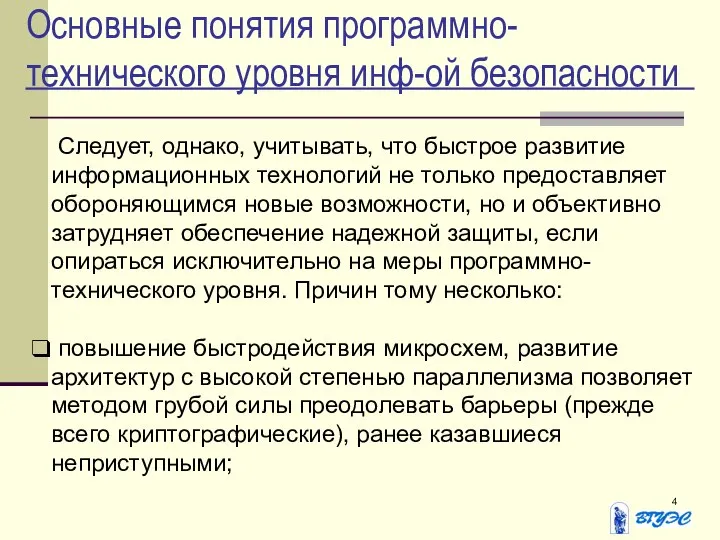 Основные понятия программно-технического уровня инф-ой безопасности

Следует, однако, учитывать, что быстрое развитие информационных технологий не только предоставляет обороняющимся новые возможности, но и объективно затрудняет обеспечение надежной защиты, если опираться исключительно на меры программно-технического уровня. Причин тому несколько:

❑ повышение быстродействия микросхем, развитие архитектур с высокой степенью параллелизма позволяет методом грубой силы преодолевать барьеры (прежде всего криптографические), ранее казавшиеся неприступными;

4

ВГУЭС